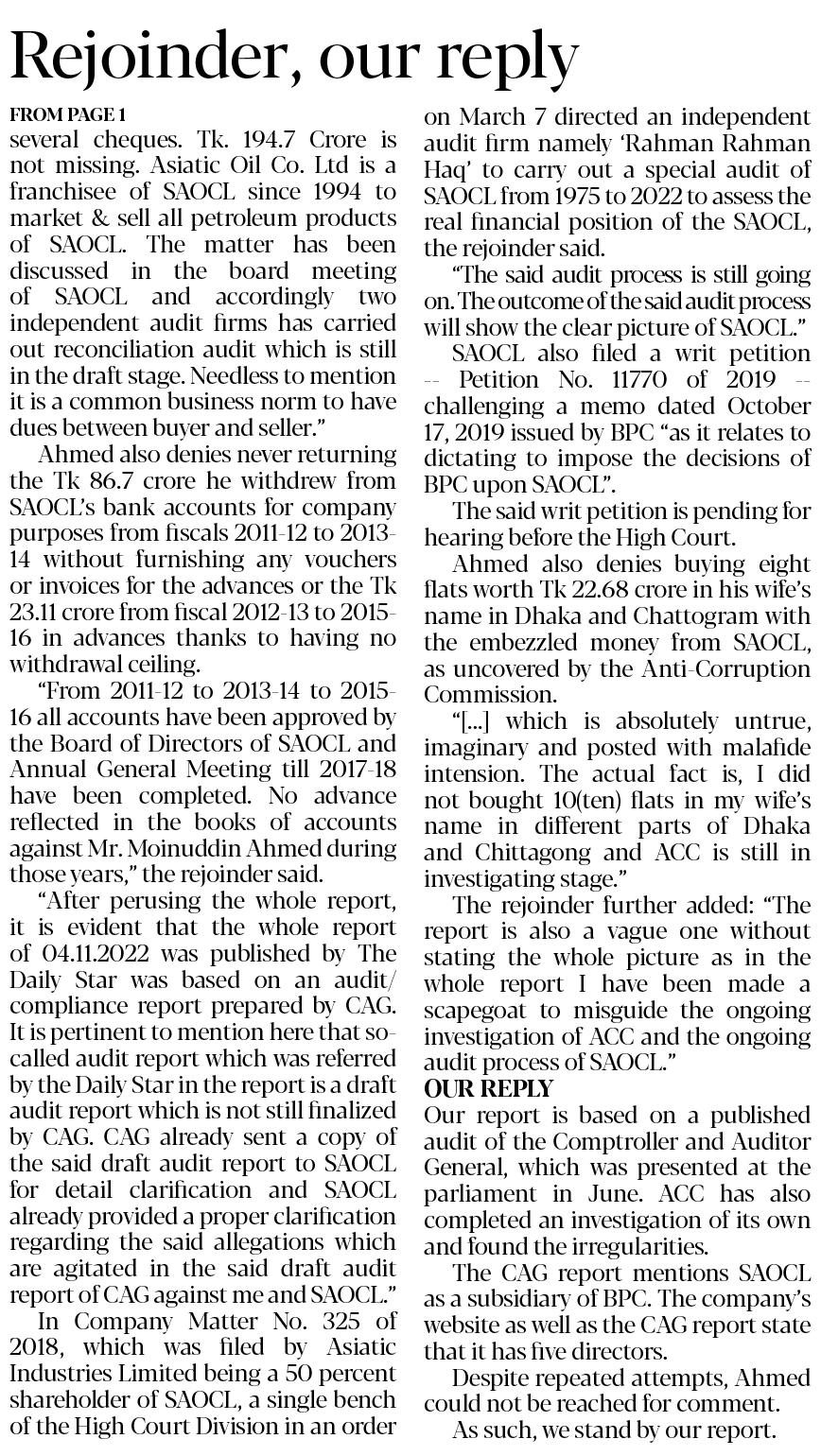 Rejoinder, our reply

FROM PAGE 1

several cheques. Tk. 194.7 Crore is not missing. Asiatic Oil Co. Ltd is a franchisee of SAOCL since 1994 to market & sell all petroleum products of SAOCL. The matter has been discussed in the board meeting of SAOCL and accordingly two independent audit firms has carried out reconciliation audit which is still in the draft stage. Needless to mention it is a common business norm to have dues between buyer and seller."

Ahmed also denies never returning the Tk 86.7 crore he withdrew from SAOCL's bank accounts for company purposes from fiscals 2011-12 to 2013-14 without furnishing any vouchers or invoices for the advances or the Tk 23.11 crore from fiscal 2012-13 to 2015-16 in advances thanks to having no withdrawal ceiling.

"From 2011-12 to 2013-14 to 2015-16 all accounts have been approved by the Board of Directors of SAOCL and Annual General Meeting till 2017-18 have been completed. No advance reflected in the books of accounts against Mr. Moinuddin Ahmed during those years," the rejoinder said.

"After perusing the whole report, it is evident that the whole report of 04.11.2022 was published by The Daily Star was based on an audit/compliance report prepared by CAG. It is pertinent to mention here that so-called audit report which was referred by the Daily Star in the report is a draft audit report which is not still finalized by CAG. CAG already sent a copy of the said draft audit report to SAOCL for detail clarification and SAOCL already provided a proper clarification regarding the said allegations which are agitated in the said draft audit report of CAG against me and SAOCL."

In Company Matter No. 325 of 2018, which was filed by Asiatic Industries Limited being a 50 percent shareholder of SAOCL, a single bench of the High Court Division in an order on March 7 directed an independent audit firm namely 'Rahman Rahman Haq' to carry out a special audit of SAOCL from 1975 to 2022 to assess the real financial position of the SAOCL, the rejoinder said.

"The said audit process is still going on. The outcome of the said audit process will show the clear picture of SAOCL."

SAOCL also filed a writ petition -- Petition No. 11770 of 2019 -- challenging a memo dated October 17, 2019 issued by BPC "as it relates to dictating to impose the decisions of BPC upon SAOCL".

The said writ petition is pending for hearing before the High Court.

Ahmed also denies buying eight flats worth Tk 22.68 crore in his wife's name in Dhaka and Chattogram with the embezzled money from SAOCL, as uncovered by the Anti-Corruption Commission.

"[...] which is absolutely untrue, imaginary and posted with malafide intension. The actual fact is, I did not bought 10(ten) flats in my wife's name in different parts of Dhaka and Chittagong and ACC is still in investigating stage."

The rejoinder further added: "The report is also a vague one without stating the whole picture as in the whole report I have been made a scapegoat to misguide the ongoing investigation of ACC and the ongoing audit process of SAOCL."

OUR REPLY

Our report is based on a published audit of the Comptroller and Auditor General, which was presented at the parliament in June. ACC has also completed an investigation of its own and found the irregularities.

The CAG report mentions SAOCL as a subsidiary of BPC. The company's website as well as the CAG report state that it has five directors.

Despite repeated attempts, Ahmed could not be reached for comment.

As such, we stand by our report.